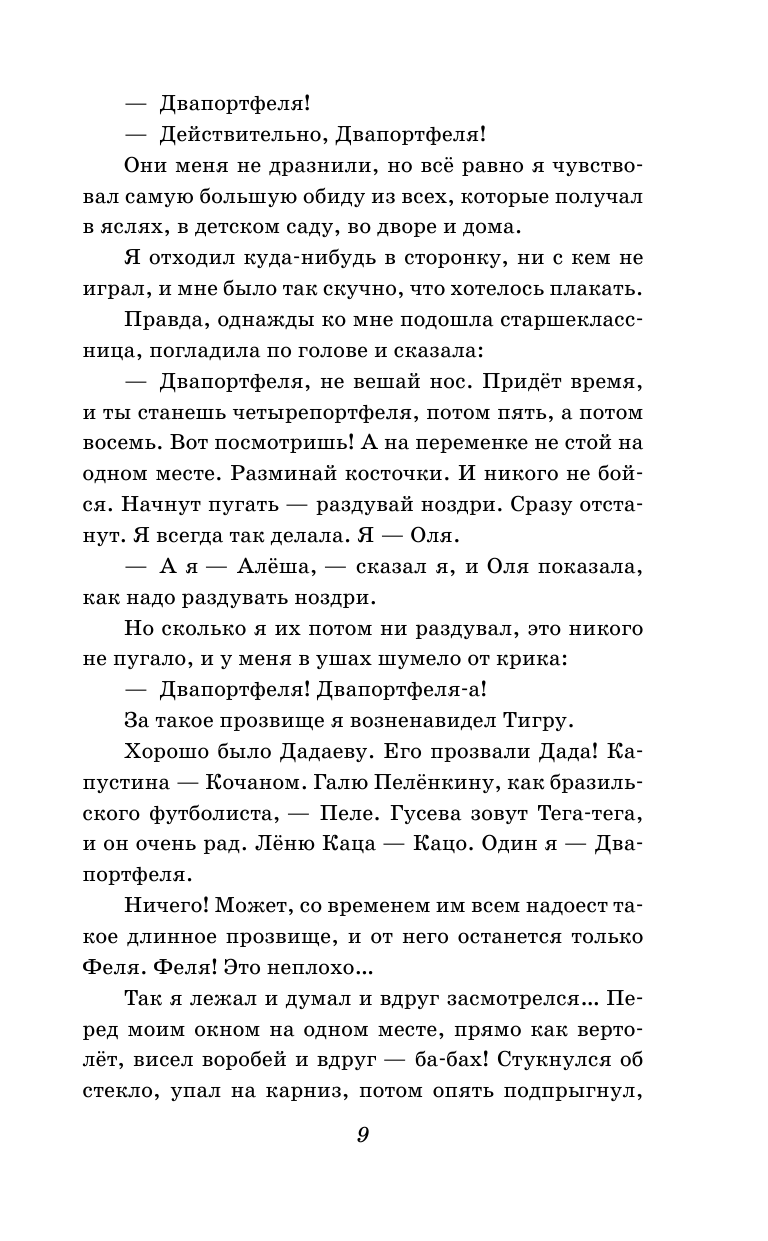 — Двапортфеля!

— Действительно, Двапортфеля!

Они меня не дразнили, но всё равно я чувствовал самую большую обиду из всех, которые получал в яслях, в детском саду, во дворе и дома.

Я отходил куда-нибудь в сторонку, ни с кем не играл, и мне было так скучно, что хотелось плакать.

Правда, однажды ко мне подошла старшеклассница, погладила по голове и сказала:

— Двапортфеля, не вешай нос. Придёт время, и ты станешь четырепортфеля, потом пять, а потом восемь. Вот посмотришь! А на переменке не стой на одном месте. Разминай косточки. И никого не бойся. Начнут пугать — раздувай ноздри. Сразу отстанут. Я всегда так делала. Я — Оля.

— А я — Алёша, — сказал я, и Оля показала, как надо раздувать ноздри.

Но сколько я их потом ни раздувал, это никого не пугало, и у меня в ушах шумело от крика:

— Двапортфеля! Двапортфеля-а!

За такое прозвище я возненавидел Тигру.

Хорошо было Дадаеву. Его прозвали Дада! Капустина — Кочаном. Галю Пелёнкину, как бразильского футболиста, — Пеле. Гусева зовут Тега-тега, и он очень рад. Лёню Каца — Кацо. Один я — Двапортфеля.

Ничего! Может, со временем им всем надоест такое длинное прозвище, и от него останется только Феля. Феля! Это неплохо...

Так я лежал и думал и вдруг засмотрелся... Перед моим окном на одном месте, прямо как вертолёт, висел воробей и вдруг — ба-бах! Стукнулся об стекло, упал на карниз, потом опять подпрыгнул,

9